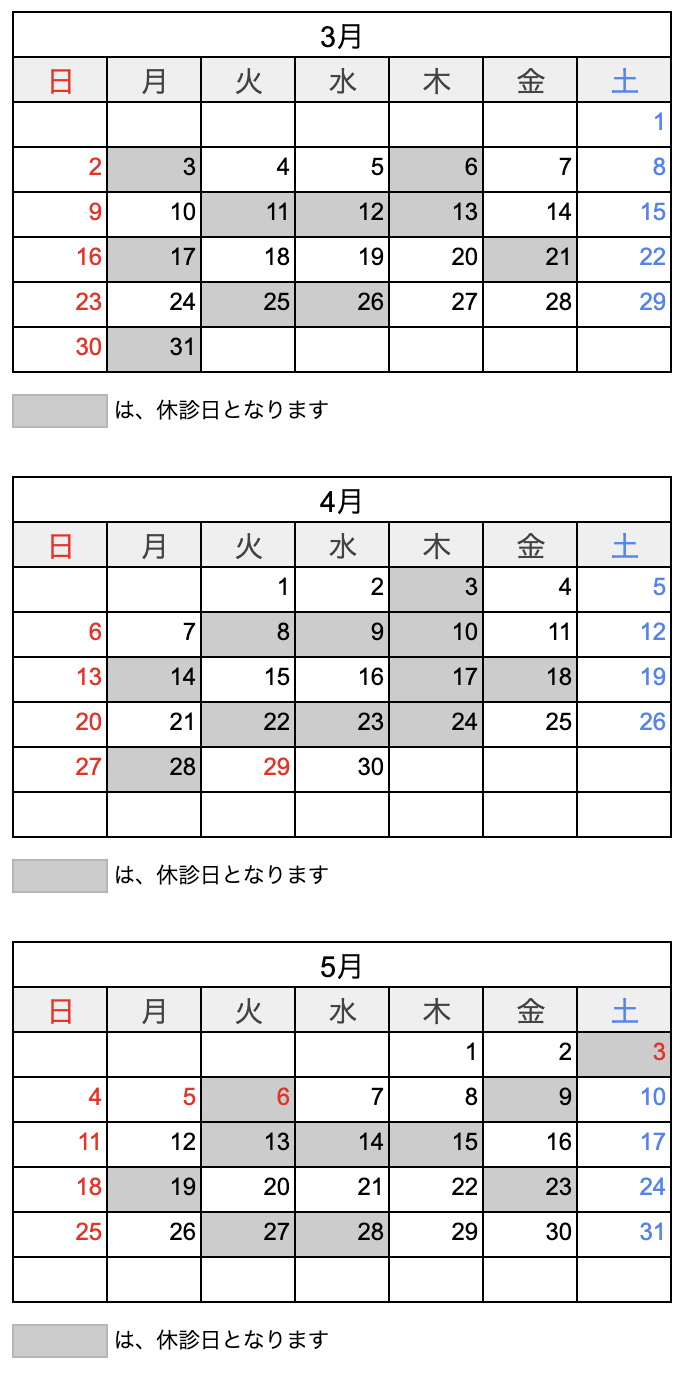 3月

| 日 | 月 | 火 | 水 | 木 | 金 | 土 |
|---|---|---|---|---|---|---|
| | | | | | | 1 |
| 2 | 3 | 4 | 5 | 6 | 7 | 8 |
| 9 | 10 | 11 | 12 | 13 | 14 | 15 |
| 16 | 17 | 18 | 19 | 20 | 21 | 22 |
| 23 | 24 | 25 | 26 | 27 | 28 | 29 |
| 30 | 31 | | | | | |

は、休診日となります

4月

| 日 | 月 | 火 | 水 | 木 | 金 | 土 |
|---|---|---|---|---|---|---|
| | | 1 | 2 | 3 | 4 | 5 |
| 6 | 7 | 8 | 9 | 10 | 11 | 12 |
| 13 | 14 | 15 | 16 | 17 | 18 | 19 |
| 20 | 21 | 22 | 23 | 24 | 25 | 26 |
| 27 | 28 | 29 | 30 | | | |
| | | | | | | |

は、休診日となります

5月

| 日 | 月 | 火 | 水 | 木 | 金 | 土 |
|---|---|---|---|---|---|---|
| | | | | 1 | 2 | 3 |
| 4 | 5 | 6 | 7 | 8 | 9 | 10 |
| 11 | 12 | 13 | 14 | 15 | 16 | 17 |
| 18 | 19 | 20 | 21 | 22 | 23 | 24 |
| 25 | 26 | 27 | 28 | 29 | 30 | 31 |
| | | | | | | |

は、休診日となります